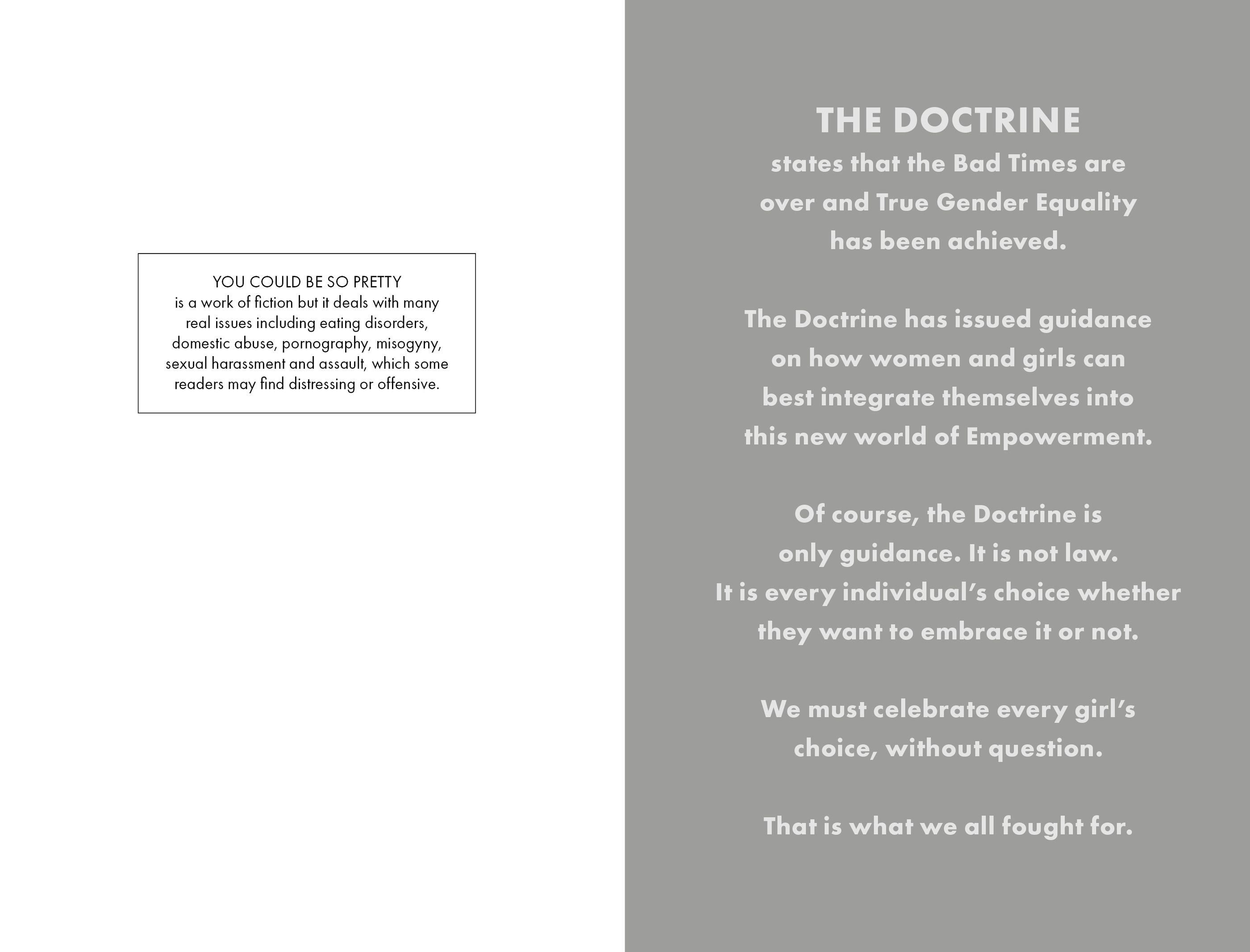 YOU COULD BE SO PRETTY
is a work of fiction but it deals with many real issues including eating disorders, domestic abuse, pornography, misogyny, sexual harassment and assault, which some readers may find distressing or offensive.

THE DOCTRINE
states that the Bad Times are over and True Gender Equality has been achieved.

The Doctrine has issued guidance on how women and girls can best integrate themselves into this new world of Empowerment.

Of course, the Doctrine is only guidance. It is not law. It is every individual's choice whether they want to embrace it or not.

We must celebrate every girl's choice, without question.

That is what we all fought for.